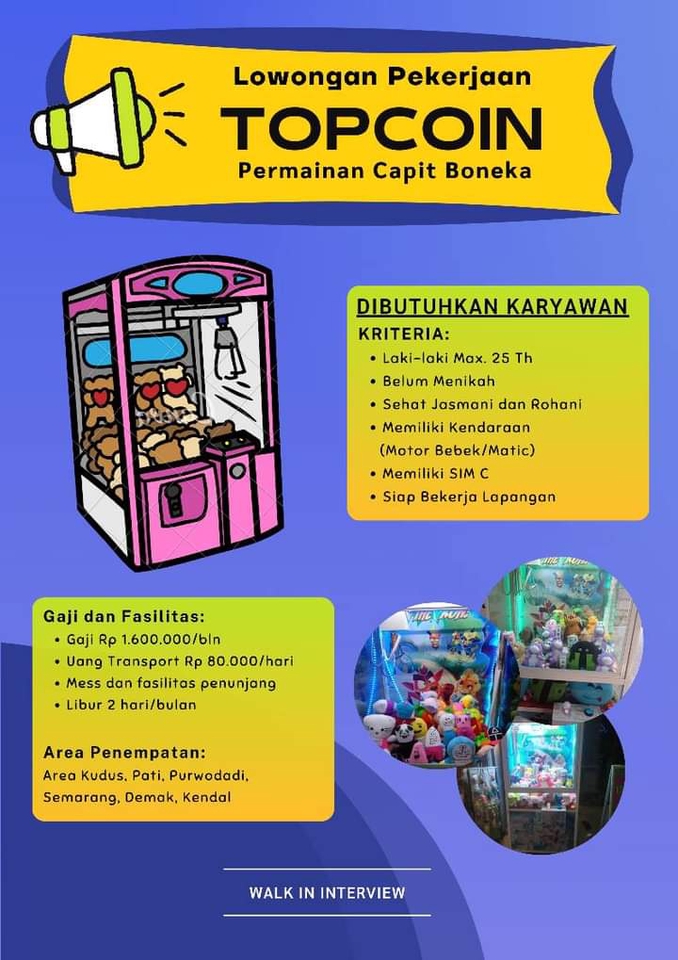 Lowongan Pekerjaan
TOPCOIN
Permainan Capit Boneka

DIBUTUHKAN KARYAWAN
KRITERIA:
• Laki-laki Max. 25 Th
• Belum Menikah
• Sehat Jasmani dan Rohani
• Memiliki Kendaraan (Motor Bebek/Matic)
• Memiliki SIM C
• Siap Bekerja Lapangan

Gaji dan Fasilitas:
• Gaji Rp 1.600.000/bln
• Uang Transport Rp 80.000/hari
• Mess dan fasilitas penunjang
• Libur 2 hari/bulan

Area Penempatan:
Area Kudus, Pati, Purwodadi, Semarang, Demak, Kendal

WALK IN INTERVIEW